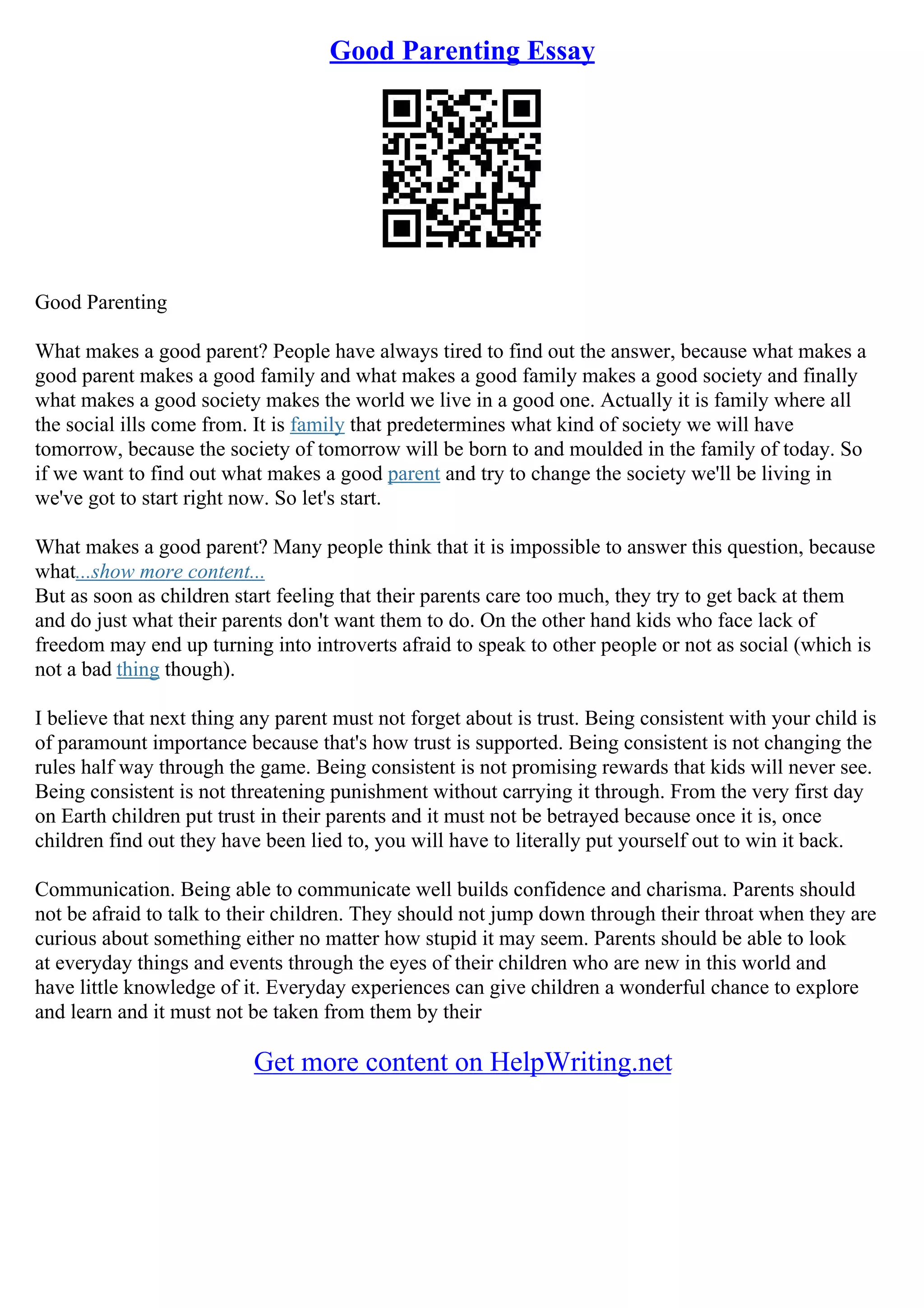 Good Parenting Essay

Good Parenting

What makes a good parent? People have always tired to find out the answer, because what makes a good parent makes a good family and what makes a good family makes a good society and finally what makes a good society makes the world we live in a good one. Actually it is family where all the social ills come from. It is family that predetermines what kind of society we will have tomorrow, because the society of tomorrow will be born to and moulded in the family of today. So if we want to find out what makes a good parent and try to change the society we'll be living in we've got to start right now. So let's start.

What makes a good parent? Many people think that it is impossible to answer this question, because what...show more content...
But as soon as children start feeling that their parents care too much, they try to get back at them and do just what their parents don't want them to do. On the other hand kids who face lack of freedom may end up turning into introverts afraid to speak to other people or not as social (which is not a bad thing though).

I believe that next thing any parent must not forget about is trust. Being consistent with your child is of paramount importance because that's how trust is supported. Being consistent is not changing the rules half way through the game. Being consistent is not promising rewards that kids will never see. Being consistent is not threatening punishment without carrying it through. From the very first day on Earth children put trust in their parents and it must not be betrayed because once it is, once children find out they have been lied to, you will have to literally put yourself out to win it back.

Communication. Being able to communicate well builds confidence and charisma. Parents should not be afraid to talk to their children. They should not jump down through their throat when they are curious about something either no matter how stupid it may seem. Parents should be able to look at everyday things and events through the eyes of their children who are new in this world and have little knowledge of it. Everyday experiences can give children a wonderful chance to explore and learn and it must not be taken from them by their

Get more content on HelpWriting.net